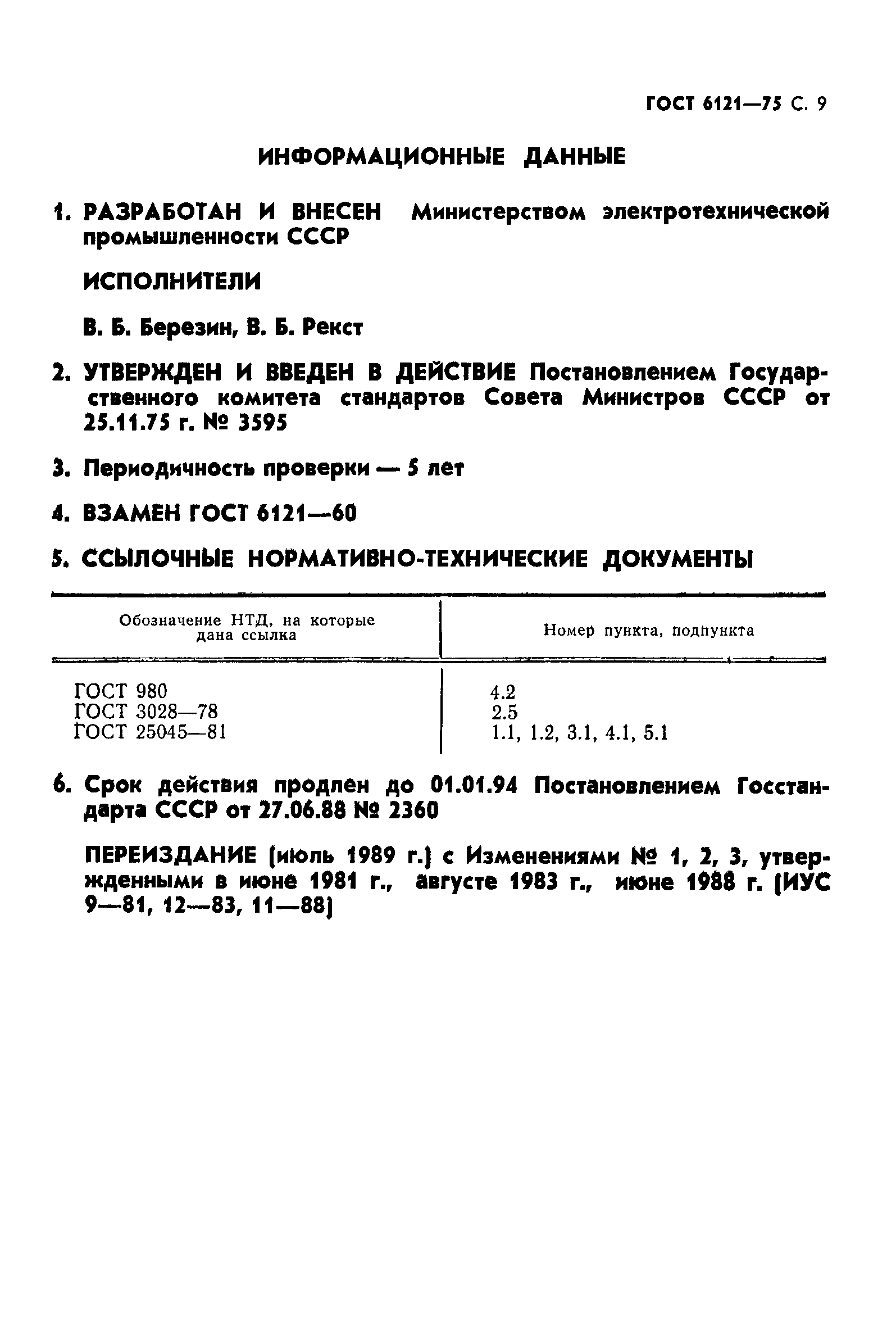 ГОСТ 6121—75 С. 9

ИНФОРМАЦИОННЫЕ ДАННЫЕ

1. РАЗРАБОТАН И ВНЕСЕН Министерством электротехнической промышленности СССР

ИСПОЛНИТЕЛИ

В. Б. Березин, В. Б. Рекст

2. УТВЕРЖДЕН И ВВЕДЕН В ДЕЙСТВИЕ Постановлением Государственного комитета стандартов Совета Министров СССР от 25.11.75 г. № 3595

3. Периодичность проверки — 5 лет

4. ВЗАМЕН ГОСТ 6121—60

5. ССЫЛОЧНЫЕ НОРМАТИВНО-ТЕХНИЧЕСКИЕ ДОКУМЕНТЫ

| Обозначение НТД, на которые дана ссылка | Номер пункта, подпункта |
|---|---|
| ГОСТ 980 | 4.2 |
| ГОСТ 3028—78 | 2.5 |
| ГОСТ 25045—81 | 1.1, 1.2, 3.1, 4.1, 5.1 |

6. Срок действия продлен до 01.01.94 Постановлением Госстандарта СССР от 27.06.88 № 2360

ПЕРЕИЗДАНИЕ (июль 1989 г.) с Изменениями № 1, 2, 3, утвержденными в июне 1981 г., августе 1983 г., июне 1988 г. (ИУС 9—81, 12—83, 11—88)